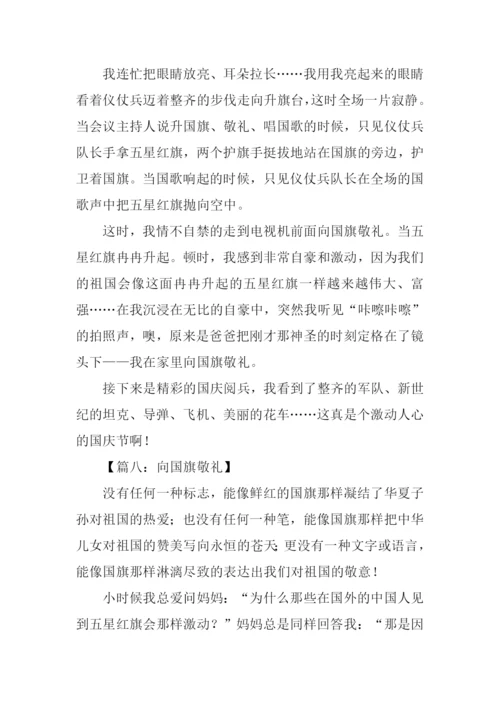 我连忙把眼睛放亮、耳朵拉长……我用我亮起来的眼睛看着仪仗兵迈着整齐的步伐走向升旗台，这时全场一片寂静。当会议主持人说升国旗、敬礼、唱国歌的时候，只见仪仗兵队长手拿五星红旗，两个护旗手挺拔地站在国旗的旁边，护卫着国旗。当国歌响起的时候，只见仪仗兵队长在全场的国歌声中把五星红旗抛向空中。

这时，我情不自禁的走到电视机前面向国旗敬礼。当五星红旗冉冉升起。顿时，我感到非常自豪和激动，因为我们的祖国会像这面冉冉升起的五星红旗一样越来越伟大、富强……在我沉浸在无比的自豪中，突然我听见“咔嚓咔嚓”的拍照声，噢，原来是爸爸把刚才那神圣的时刻定格在了镜头下——我在家里向国旗敬礼。

接下来是精彩的国庆阅兵，我看到了整齐的军队、新世纪的坦克、导弹、飞机、美丽的花车……这真是个激动人心的国庆节啊！

【篇八：向国旗敬礼】

没有任何一种标志，能像鲜红的国旗那样凝结了华夏子孙对祖国的热爱；也没有任何一种笔，能像国旗那样把中华儿女对祖国的赞美写向永恒的苍天；更没有一种文字或语言，能像国旗那样淋漓尽致的表达出我们对祖国的敬意！

小时候我总爱问妈妈：“为什么那些在国外的中国人见到五星红旗会那样激动？”妈妈总是同样回答我：“那是因